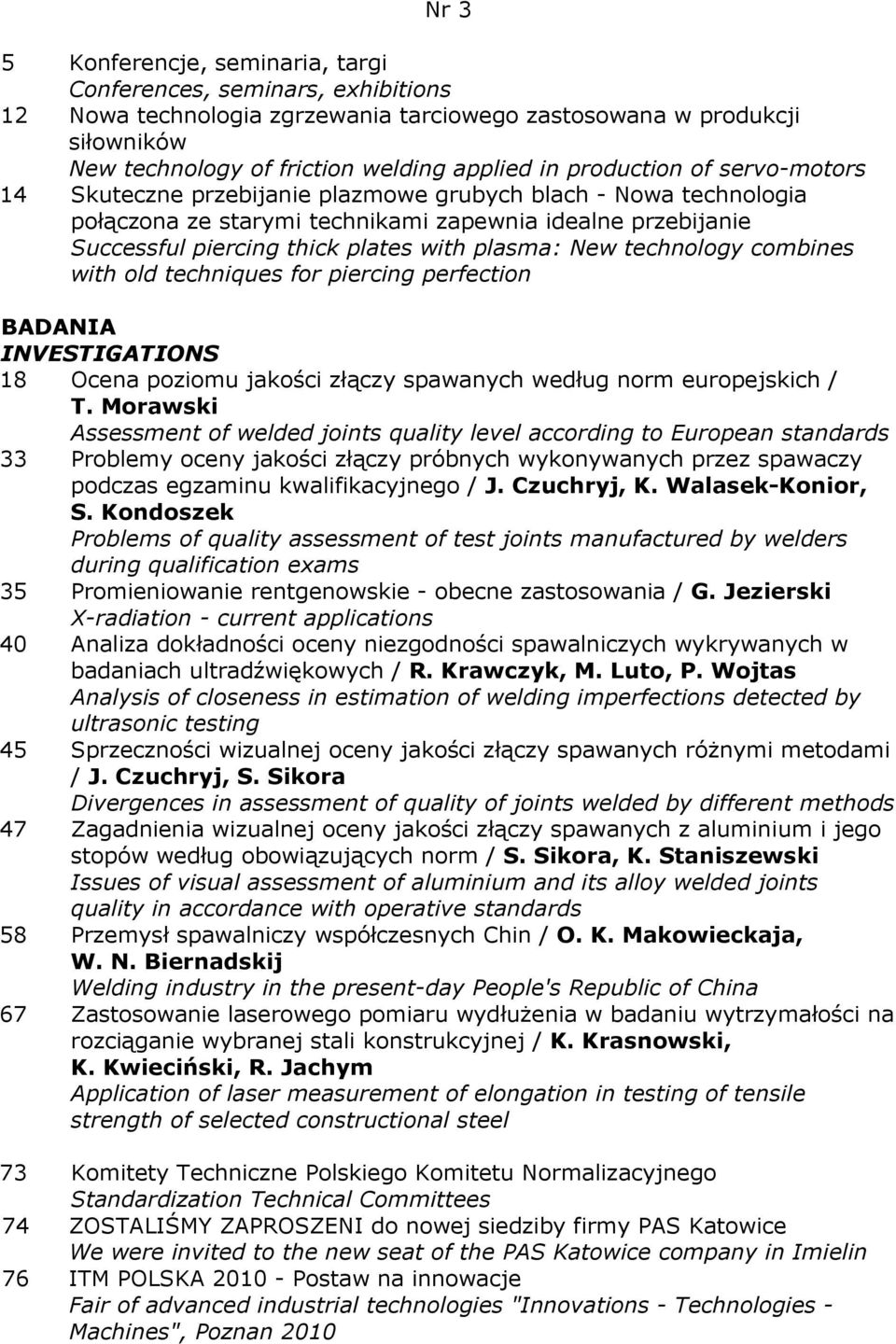 Nr 3

5 Konferencje, seminaria, targi
Conferences, seminars, exhibitions
12 Nowa technologia zgrzewania tarciowego zastosowana w produkcji siłowników
New technology of friction welding applied in production of servo-motors
14 Skuteczne przebijanie plazmowe grubych blach - Nowa technologia połączona ze starymi technikami zapewnia idealne przebijanie
Successful piercing thick plates with plasma: New technology combines with old techniques for piercing perfection

BADANIA
INVESTIGATIONS
18 Ocena poziomu jakości złączy spawanych według norm europejskich / T. Morawski
Assessment of welded joints quality level according to European standards
33 Problemy oceny jakości złączy próbnych wykonywanych przez spawaczy podczas egzaminu kwalifikacyjnego / J. Czuchryj, K. Walasek-Konior, S. Kondoszek
Problems of quality assessment of test joints manufactured by welders during qualification exams
35 Promieniowanie rentgenowskie - obecne zastosowania / G. Jezierski
X-radiation - current applications
40 Analiza dokładności oceny niezgodności spawalniczych wykrywanych w badaniach ultradźwiękowych / R. Krawczyk, M. Luto, P. Wojtas
Analysis of closeness in estimation of welding imperfections detected by ultrasonic testing
45 Sprzeczności wizualnej oceny jakości złączy spawanych różnymi metodami / J. Czuchryj, S. Sikora
Divergences in assessment of quality of joints welded by different methods
47 Zagadnienia wizualnej oceny jakości złączy spawanych z aluminium i jego stopów według obowiązujących norm / S. Sikora, K. Staniszewski
Issues of visual assessment of aluminium and its alloy welded joints quality in accordance with operative standards
58 Przemysł spawalniczy współczesnych Chin / O. K. Makowieckaja, W. N. Biernadskij
Welding industry in the present-day People's Republic of China
67 Zastosowanie laserowego pomiaru wydłużenia w badaniu wytrzymałości na rozciąganie wybranej stali konstrukcyjnej / K. Krasnowski, K. Kwieciński, R. Jachym
Application of laser measurement of elongation in testing of tensile strength of selected constructional steel

73 Komitety Techniczne Polskiego Komitetu Normalizacyjnego
Standardization Technical Committees
74 ZOSTALIŚMY ZAPROSZENI do nowej siedziby firmy PAS Katowice
We were invited to the new seat of the PAS Katowice company in Imielin
76 ITM POLSKA 2010 - Postaw na innowacje
Fair of advanced industrial technologies "Innovations - Technologies - Machines", Poznan 2010